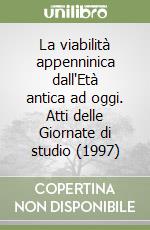 unilibro

La viabilità appenninica dall'Età antica ad oggi. Atti delle Giornate di studio (1997)

COPERTINA NON DISPONIBILE